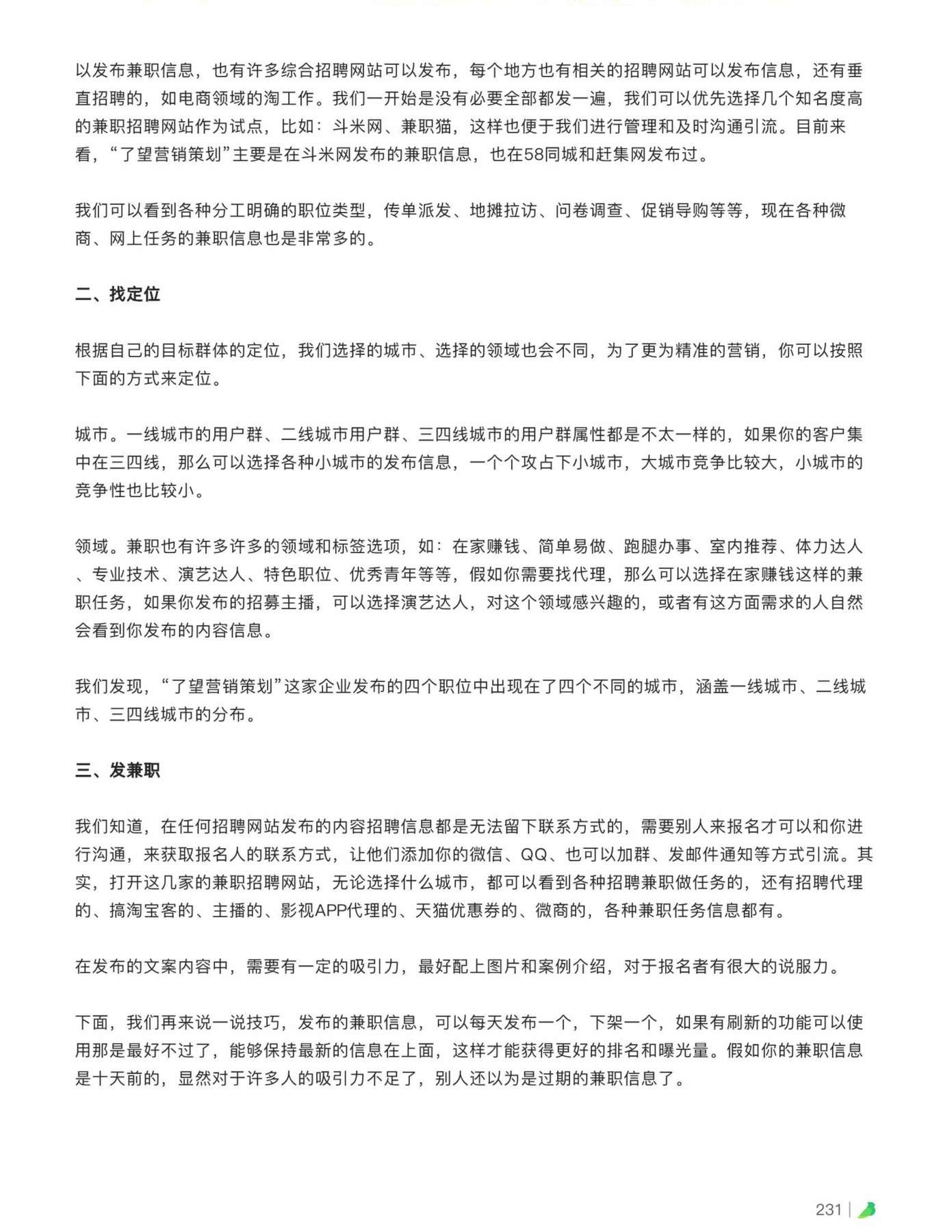 以发布兼职信息，也有许多综合招聘网站可以发布，每个地方也有相关的招聘网站可以发布信息，还有垂直招聘的，如电商领域的淘工作。我们一开始是没有必要全部都发一遍，我们可以优先选择几个知名度高的兼职招聘网站作为试点，比如：斗米网、兼职猫，这样也便于我们进行管理和及时沟通引流。目前来看，“了望营销策划”主要是在斗米网发布的兼职信息，也在58同城和赶集网发布过。

我们可以看到各种分工明确的职位类型，传单派发、地摊拉访、问卷调查、促销导购等等，现在各种微商、网上任务的兼职信息也是非常多的。

二、找定位

根据自己的目标群体的定位，我们选择的城市、选择的领域也会不同，为了更为精准的营销，你可以按照下面的方式来定位。

城市。一线城市的用户群、二线城市用户群、三四线城市的用户群属性都是不太一样的，如果你的客户集中在三四线，那么可以选择各种小城市的发布信息，一个个攻占下小城市，大城市竞争比较大，小城市的竞争性也比较小。

领域。兼职也有许多许多的领域和标签选项，如：在家赚钱、简单易做、跑腿办事、室内推荐、体力达人、专业技术、演艺达人、特色职位、优秀青年等等，假如你需要找代理，那么可以选择在家赚钱这样的兼职任务，如果你发布的招募主播，可以选择演艺达人，对这个领域感兴趣的，或者有这方面需求的人自然会看到你发布的内容信息。

我们发现，“了望营销策划”这家企业发布的四个职位中出现在了四个不同的城市，涵盖一线城市、二线城市、三四线城市的分布。

三、发兼职

我们知道，在任何招聘网站发布的内容招聘信息都是无法留下联系方式的，需要别人来报名才可以和你进行沟通，来获取报名人的联系方式，让他们添加你的微信、QQ、也可以加群、发邮件通知等方式引流。其实，打开这几家的兼职招聘网站，无论选择什么城市，都可以看到各种招聘兼职做任务的，还有招聘代理的、搞淘宝客的、主播的、影视APP代理的、天猫优惠券的、微商的，各种兼职任务信息都有。

在发布的文案内容中，需要有一定的吸引力，最好配上图片和案例介绍，对于报名者有很大的说服力。

下面，我们再来说一说技巧，发布的兼职信息，可以每天发布一个，下架一个，如果有刷新的功能可以使用那是最好不过了，能够保持最新的信息在上面，这样才能获得更好的排名和曝光量。假如你的兼职信息是十天前的，显然对于许多人的吸引力不足了，别人还以为是过期的兼职信息了。

231